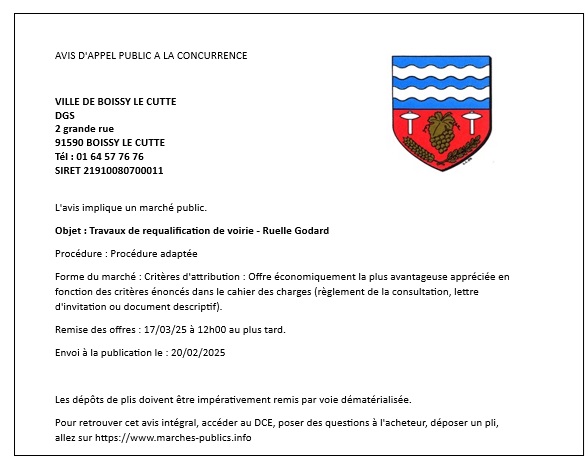 AVIS D'APPEL PUBLIC A LA CONCURRENCE

VILLE DE BOISSY LE CUTTE
DGS
2 grande rue
91590 BOISSY LE CUTTE
Tél : 01 64 57 76 76
SIRET 21910080700011

L'avis implique un marché public.

Objet : Travaux de requalification de voirie - Ruelle Godard

Procédure : Procédure adaptée

Forme du marché : Critères d'attribution : Offre économiquement la plus avantageuse appréciée en fonction des critères énoncés dans le cahier des charges (règlement de la consultation, lettre d'invitation ou document descriptif).

Remise des offres : 17/03/25 à 12h00 au plus tard.

Envoi à la publication le : 20/02/2025

Les dépôts de plis doivent être impérativement remis par voie dématérialisée.

Pour retrouver cet avis intégral, accéder au DCE, poser des questions à l'acheteur, déposer un pli, allez sur https://www.marches-publics.info